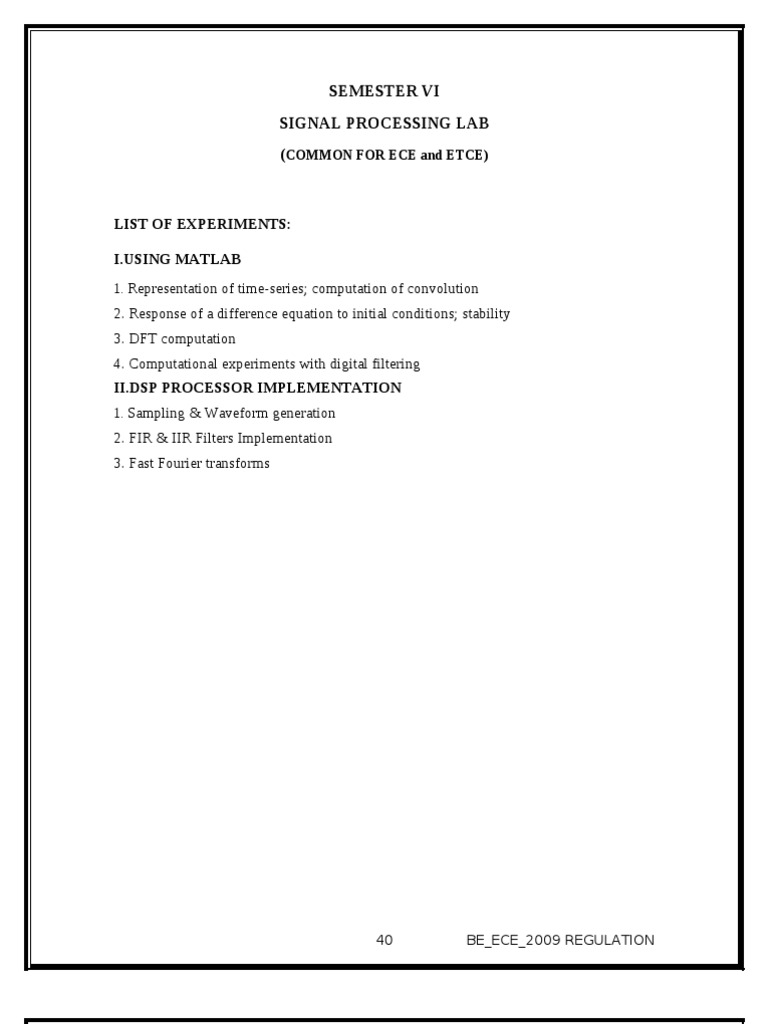 SEMESTER VI

SIGNAL PROCESSING LAB

(COMMON FOR ECE and ETCE)

LIST OF EXPERIMENTS:

I.USING MATLAB

1. Representation of time-series; computation of convolution

2. Response of a difference equation to initial conditions; stability

3. DFT computation

4. Computational experiments with digital filtering

II.DSP PROCESSOR IMPLEMENTATION

1. Sampling & Waveform generation

2. FIR & IIR Filters Implementation

3. Fast Fourier transforms

40 BE_ECE_2009 REGULATION